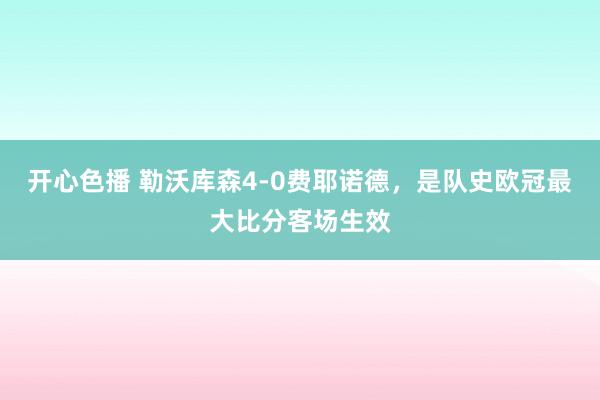 开心色播 勒沃库森4-0费耶诺德，是队史欧冠最大比分客场生效